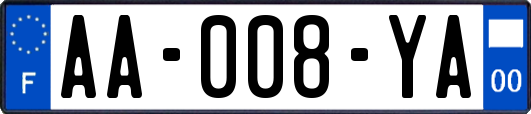 F

AA-008-YA

00